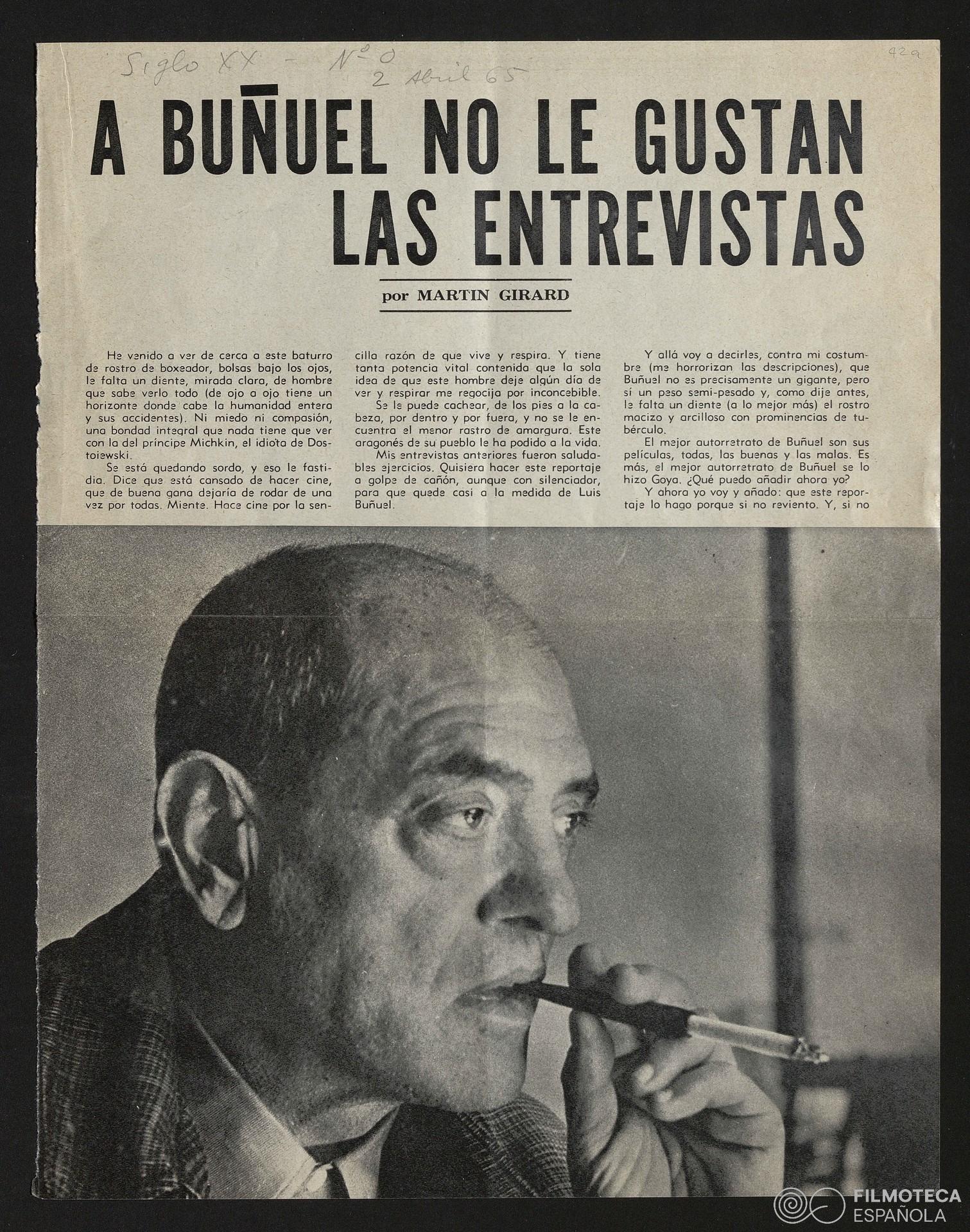 Siglo XX - Nº 0
2 Abril 65

42a

A BUÑUEL NO LE GUSTAN LAS ENTREVISTAS

por MARTIN GIRARD

He venido a ver de cerca a este baturro de rostro de boxeador, bolsas bajo los ojos, le falta un diente, mirada clara, de hombre que sabe verlo todo (de ojo a ojo tiene un horizonte donde cabe la humanidad entera y sus accidentes). Ni miedo ni compasión, una bondad integral que nada tiene que ver con la del príncipe Michkin, el idiota de Dostoiewski.

Se está quedando sordo, y eso le fastidia. Dice que está cansado de hacer cine, que de buena gana dejaría de rodar de una vez por todas. Miente. Hace cine por la sencilla razón de que vive y respira. Y tiene tanta potencia vital contenida que la sola idea de que este hombre deje algún día de ver y respirar me regocija por inconcebible.

Se le puede cachear, de los pies a la cabeza, por dentro y por fuera, y no se le encuentra el menor rastro de amargura. Este aragonés de su pueblo le ha podido a la vida.

Mis entrevistas anteriores fueron saludables ejercicios. Quisiera hacer este reportaje a golpe de cañón, aunque con silenciador, para que quede casi a la medida de Luis Buñuel.

Y allá voy a decirles, contra mi costumbre (me horrorizan las descripciones), que Buñuel no es precisamente un gigante, pero sí un peso semi-pesado y, como dije antes, le falta un diente (a lo mejor más) el rostro macizo y arcilloso con prominencias de tubérculo.

El mejor autorretrato de Buñuel son sus películas, todas, las buenas y las malas. Es más, el mejor autorretrato de Buñuel se lo hizo Goya. ¿Qué puedo añadir ahora yo?

Y ahora yo voy y añado: que este reportaje lo hago porque si no reviento. Y, si no

FILMOTECA
ESPAÑOLA